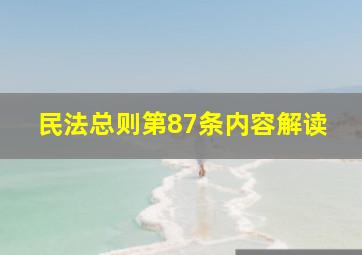 民法总则第87条内容解读